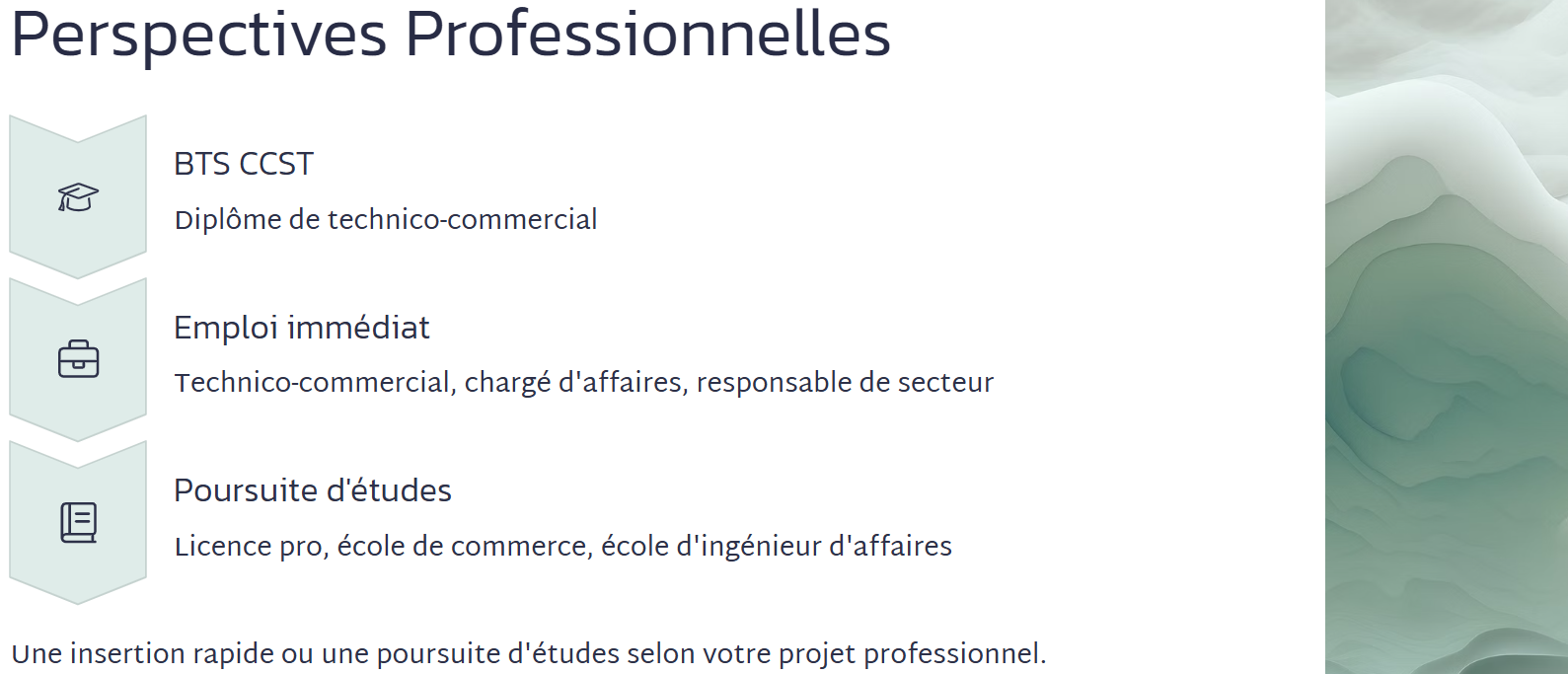 Perspectives Professionnelles

BTS CCST

Diplôme de technico-commercial

Emploi immédiat

Technico-commercial, chargé d'affaires, responsable de secteur

Poursuite d'études

Licence pro, école de commerce, école d'ingénieur d'affaires

Une insertion rapide ou une poursuite d'études selon votre projet professionnel.